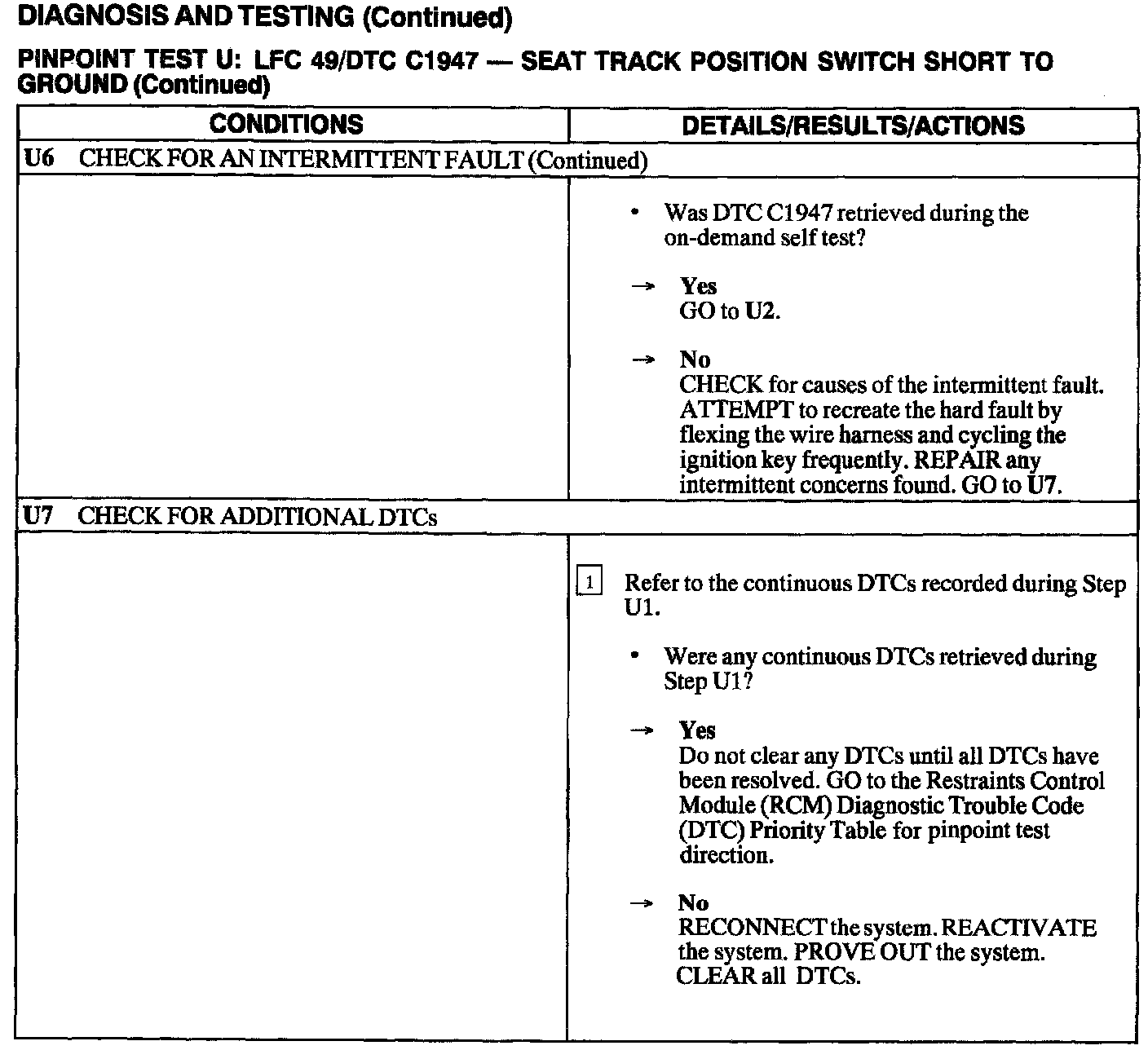 DIAGNOSIS AND TESTING (Continued)

PINPOINT TEST U: LFC 49/DTC C1947 — SEAT TRACK POSITION SWITCH SHORT TO GROUND (Continued)

| CONDITIONS | DETAILS/RESULTS/ACTIONS |
|---|---|
| U6 CHECK FOR AN INTERMITTENT FAULT (Continued) | |
| | • Was DTC C1947 retrieved during the on-demand self test? → Yes GO to U2. → No CHECK for causes of the intermittent fault. ATTEMPT to recreate the hard fault by flexing the wire harness and cycling the ignition key frequently. REPAIR any intermittent concerns found. GO to U7. |
| U7 CHECK FOR ADDITIONAL DTCs | |
| | 1 Refer to the continuous DTCs recorded during Step U1. • Were any continuous DTCs retrieved during Step U1? → Yes Do not clear any DTCs until all DTCs have been resolved. GO to the Restraints Control Module (RCM) Diagnostic Trouble Code (DTC) Priority Table for pinpoint test direction. → No RECONNECT the system. REACTIVATE the system. PROVE OUT the system. CLEAR all DTCs. |